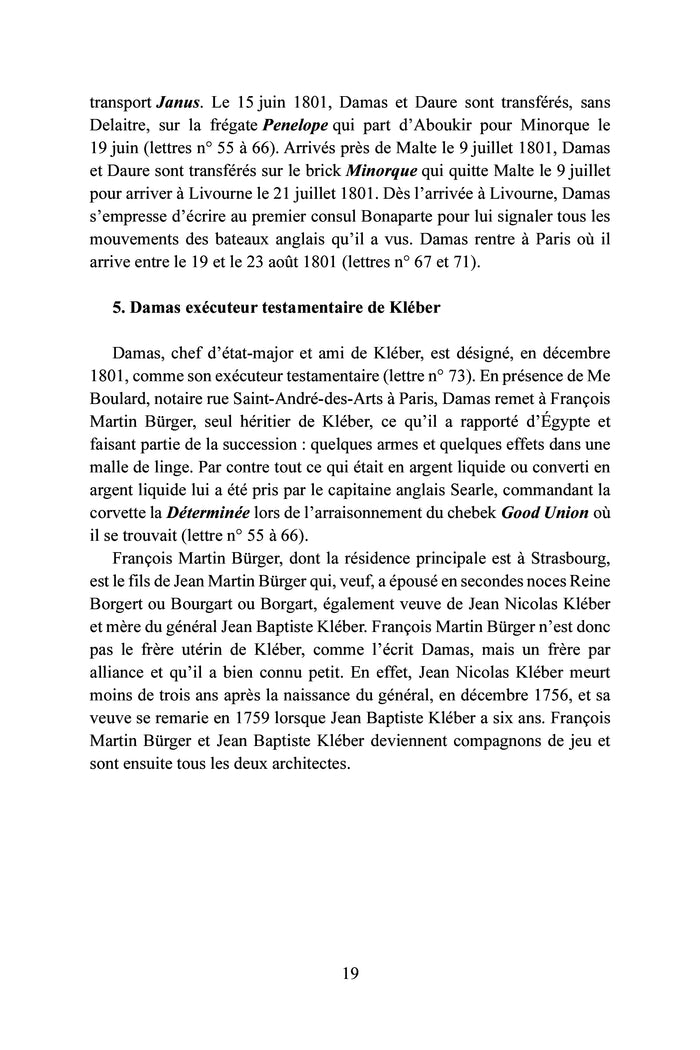 transport Janus. Le 15 juin 1801, Damas et Daure sont transférés, sans Delaitre, sur la frégate Penelope qui part d'Aboukir pour Minorque le 19 juin (lettres n° 55 à 66). Arrivés près de Malte le 9 juillet 1801, Damas et Daure sont transférés sur le brick Minorque qui quitte Malte le 9 juillet pour arriver à Livourne le 21 juillet 1801. Dès l'arrivée à Livourne, Damas s'empresse d'écrire au premier consul Bonaparte pour lui signaler tous les mouvements des bateaux anglais qu'il a vus. Damas rentre à Paris où il arrive entre le 19 et le 23 août 1801 (lettres n° 67 et 71).

5. Damas exécuteur testamentaire de Kléber

Damas, chef d'état-major et ami de Kléber, est désigné, en décembre 1801, comme son exécuteur testamentaire (lettre n° 73). En présence de Me Boulard, notaire rue Saint-André-des-Arts à Paris, Damas remet à François Martin Bürger, seul héritier de Kléber, ce qu'il a rapporté d'Égypte et faisant partie de la succession : quelques armes et quelques effets dans une malle de linge. Par contre tout ce qui était en argent liquide ou converti en argent liquide lui a été pris par le capitaine anglais Searle, commandant la corvette la Déterminée lors de l'arraisonnement du chebek Good Union où il se trouvait (lettre n° 55 à 66).

François Martin Bürger, dont la résidence principale est à Strasbourg, est le fils de Jean Martin Bürger qui, veuf, a épousé en secondes noces Reine Borgert ou Bourgart ou Borgart, également veuve de Jean Nicolas Kléber et mère du général Jean Baptiste Kléber. François Martin Bürger n'est donc pas le frère utérin de Kléber, comme l'écrit Damas, mais un frère par alliance et qu'il a bien connu petit. En effet, Jean Nicolas Kléber meurt moins de trois ans après la naissance du général, en décembre 1756, et sa veuve se remarie en 1759 lorsque Jean Baptiste Kléber a six ans. François Martin Bürger et Jean Baptiste Kléber deviennent compagnons de jeu et sont ensuite tous les deux architectes.

19